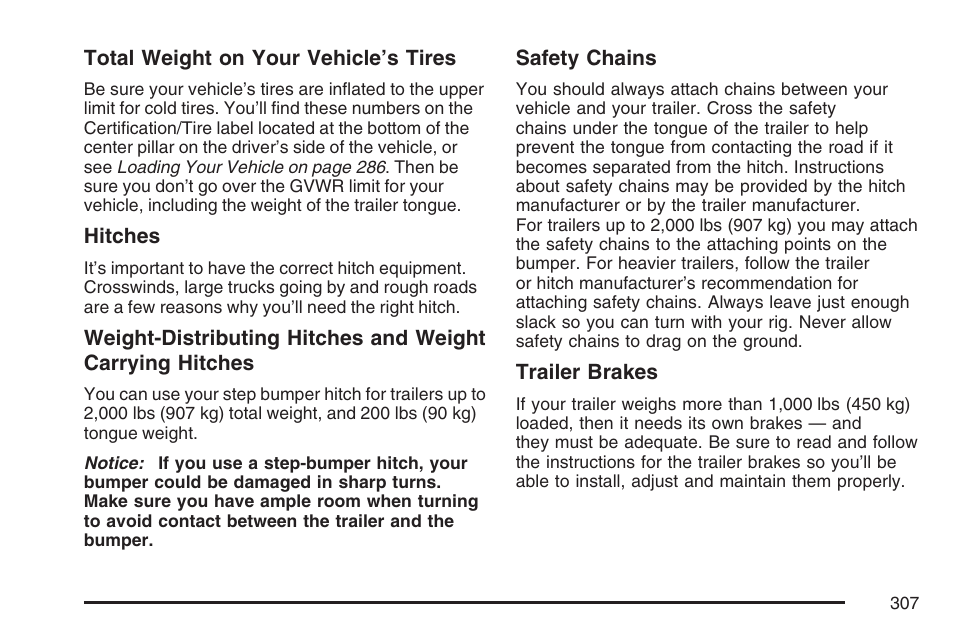 Total Weight on Your Vehicle's Tires

Be sure your vehicle's tires are inflated to the upper limit for cold tires. You'll find these numbers on the Certification/Tire label located at the bottom of the center pillar on the driver's side of the vehicle, or see Loading Your Vehicle on page 286. Then be sure you don't go over the GVWR limit for your vehicle, including the weight of the trailer tongue.

Hitches

It's important to have the correct hitch equipment. Crosswinds, large trucks going by and rough roads are a few reasons why you'll need the right hitch.

Weight-Distributing Hitches and Weight Carrying Hitches

You can use your step bumper hitch for trailers up to 2,000 lbs (907 kg) total weight, and 200 lbs (90 kg) tongue weight.

Notice: If you use a step-bumper hitch, your bumper could be damaged in sharp turns. Make sure you have ample room when turning to avoid contact between the trailer and the bumper.

Safety Chains

You should always attach chains between your vehicle and your trailer. Cross the safety chains under the tongue of the trailer to help prevent the tongue from contacting the road if it becomes separated from the hitch. Instructions about safety chains may be provided by the hitch manufacturer or by the trailer manufacturer.
For trailers up to 2,000 lbs (907 kg) you may attach the safety chains to the attaching points on the bumper. For heavier trailers, follow the trailer or hitch manufacturer's recommendation for attaching safety chains. Always leave just enough slack so you can turn with your rig. Never allow safety chains to drag on the ground.

Trailer Brakes

If your trailer weighs more than 1,000 lbs (450 kg) loaded, then it needs its own brakes — and they must be adequate. Be sure to read and follow the instructions for the trailer brakes so you'll be able to install, adjust and maintain them properly.

307